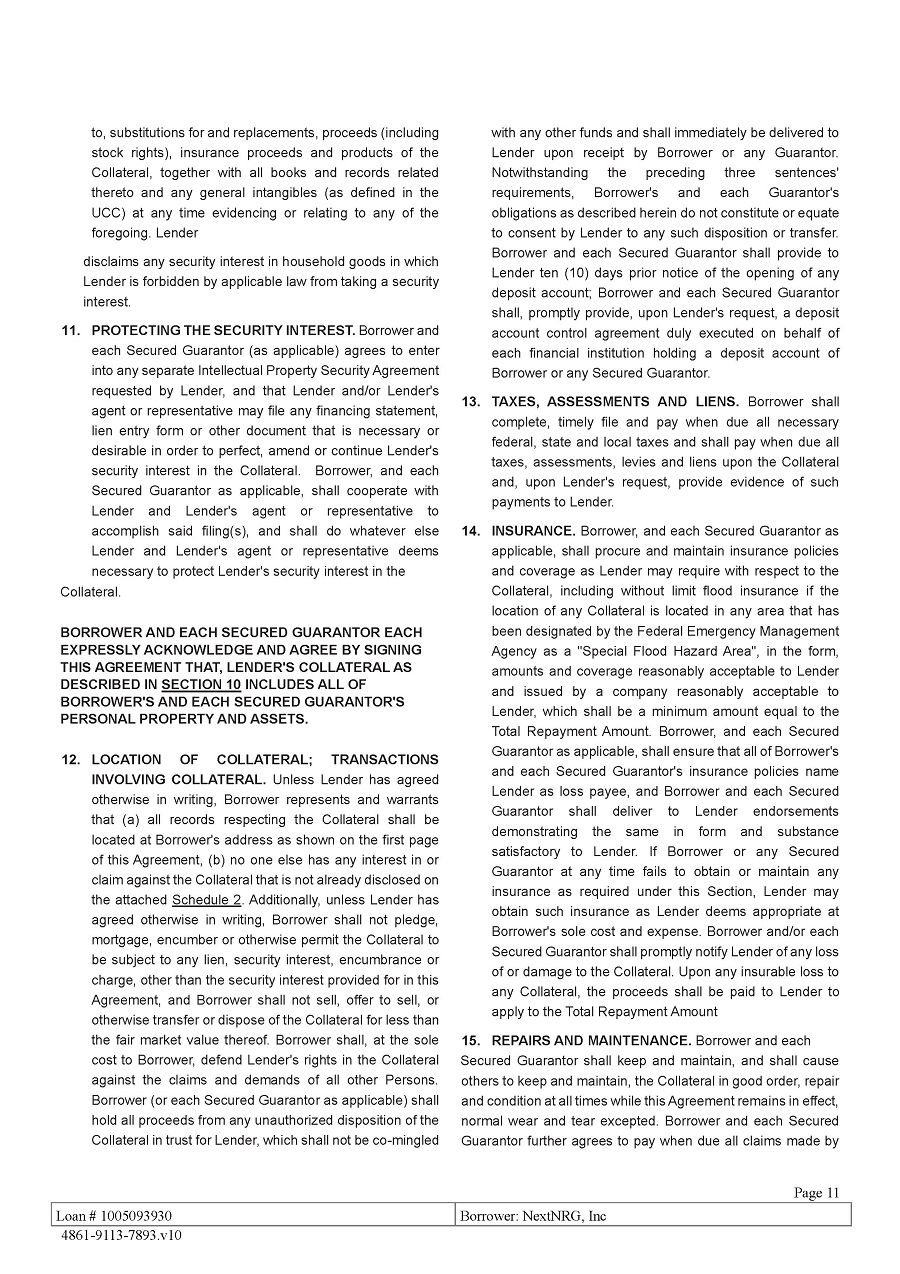 to, substitutions for and replacements, proceeds (including stock rights), insurance proceeds and products of the Collateral, together with all books and records related thereto and any general intangibles (as defined in the UCC) at any time evidencing or relating to any of the foregoing. Lender

disclaims any security interest in household goods in which Lender is forbidden by applicable law from taking a security interest.

11. PROTECTING THE SECURITY INTEREST. Borrower and each Secured Guarantor (as applicable) agrees to enter into any separate Intellectual Property Security Agreement requested by Lender, and that Lender and/or Lender's agent or representative may file any financing statement, lien entry form or other document that is necessary or desirable in order to perfect, amend or continue Lender's security interest in the Collateral. Borrower, and each Secured Guarantor as applicable, shall cooperate with Lender and Lender's agent or representative to accomplish said filing(s), and shall do whatever else Lender and Lender's agent or representative deems necessary to protect Lender's security interest in the Collateral.

BORROWER AND EACH SECURED GUARANTOR EACH EXPRESSLY ACKNOWLEDGE AND AGREE BY SIGNING THIS AGREEMENT THAT, LENDER'S COLLATERAL AS DESCRIBED IN SECTION 10 INCLUDES ALL OF BORROWER'S AND EACH SECURED GUARANTOR'S PERSONAL PROPERTY AND ASSETS.

12. LOCATION OF COLLATERAL; TRANSACTIONS INVOLVING COLLATERAL. Unless Lender has agreed otherwise in writing, Borrower represents and warrants that (a) all records respecting the Collateral shall be located at Borrower's address as shown on the first page of this Agreement, (b) no one else has any interest in or claim against the Collateral that is not already disclosed on the attached Schedule 2. Additionally, unless Lender has agreed otherwise in writing, Borrower shall not pledge, mortgage, encumber or otherwise permit the Collateral to be subject to any lien, security interest, encumbrance or charge, other than the security interest provided for in this Agreement, and Borrower shall not sell, offer to sell, or otherwise transfer or dispose of the Collateral for less than the fair market value thereof. Borrower shall, at the sole cost to Borrower, defend Lender's rights in the Collateral against the claims and demands of all other Persons. Borrower (or each Secured Guarantor as applicable) shall hold all proceeds from any unauthorized disposition of the Collateral in trust for Lender, which shall not be co-mingled with any other funds and shall immediately be delivered to Lender upon receipt by Borrower or any Guarantor. Notwithstanding the preceding three sentences' requirements, Borrower's and each Guarantor's obligations as described herein do not constitute or equate to consent by Lender to any such disposition or transfer. Borrower and each Secured Guarantor shall provide to Lender ten (10) days prior notice of the opening of any deposit account; Borrower and each Secured Guarantor shall, promptly provide, upon Lender's request, a deposit account control agreement duly executed on behalf of each financial institution holding a deposit account of Borrower or any Secured Guarantor.

13. TAXES, ASSESSMENTS AND LIENS. Borrower shall complete, timely file and pay when due all necessary federal, state and local taxes and shall pay when due all taxes, assessments, levies and liens upon the Collateral and, upon Lender's request, provide evidence of such payments to Lender.

14. INSURANCE. Borrower, and each Secured Guarantor as applicable, shall procure and maintain insurance policies and coverage as Lender may require with respect to the Collateral, including without limit flood insurance if the location of any Collateral is located in any area that has been designated by the Federal Emergency Management Agency as a "Special Flood Hazard Area", in the form, amounts and coverage reasonably acceptable to Lender and issued by a company reasonably acceptable to Lender, which shall be a minimum amount equal to the Total Repayment Amount. Borrower, and each Secured Guarantor as applicable, shall ensure that all of Borrower's and each Secured Guarantor's insurance policies name Lender as loss payee, and Borrower and each Secured Guarantor shall deliver to Lender endorsements demonstrating the same in form and substance satisfactory to Lender. If Borrower or any Secured Guarantor at any time fails to obtain or maintain any insurance as required under this Section, Lender may obtain such insurance as Lender deems appropriate at Borrower's sole cost and expense. Borrower and/or each Secured Guarantor shall promptly notify Lender of any loss of or damage to the Collateral. Upon any insurable loss to any Collateral, the proceeds shall be paid to Lender to apply to the Total Repayment Amount

15. REPAIRS AND MAINTENANCE. Borrower and each Secured Guarantor shall keep and maintain, and shall cause others to keep and maintain, the Collateral in good order, repair and condition at all times while this Agreement remains in effect, normal wear and tear excepted. Borrower and each Secured Guarantor further agrees to pay when due all claims made by

Page 11

| Loan # 1005093930 | Borrower: NextNRG, Inc |
|---|---|

4861-9113-7893.v10